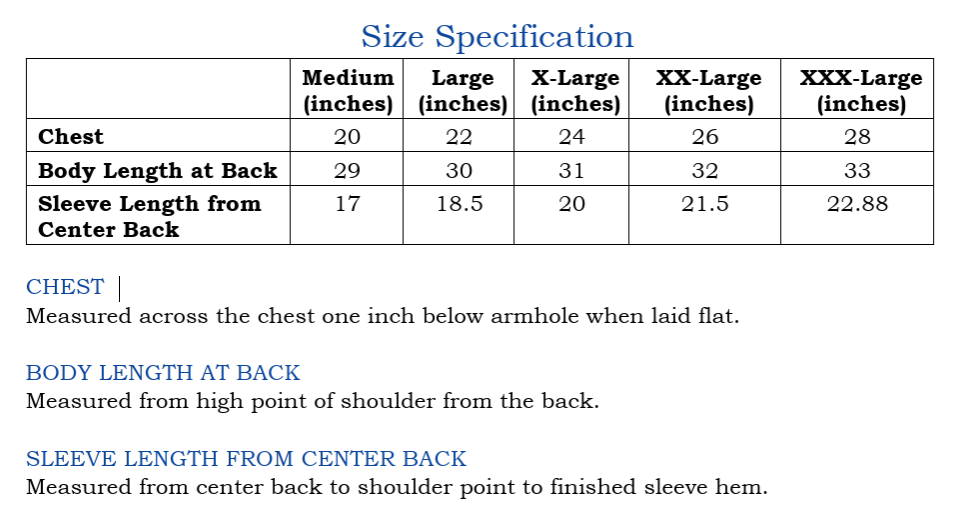 Size Specification

| | Medium (inches) | Large (inches) | X-Large (inches) | XX-Large (inches) | XXX-Large (inches) |
|---|---|---|---|---|---|
| Chest | 20 | 22 | 24 | 26 | 28 |
| Body Length at Back | 29 | 30 | 31 | 32 | 33 |
| Sleeve Length from Center Back | 17 | 18.5 | 20 | 21.5 | 22.88 |

CHEST
Measured across the chest one inch below armhole when laid flat.

BODY LENGTH AT BACK
Measured from high point of shoulder from the back.

SLEEVE LENGTH FROM CENTER BACK
Measured from center back to shoulder point to finished sleeve hem.